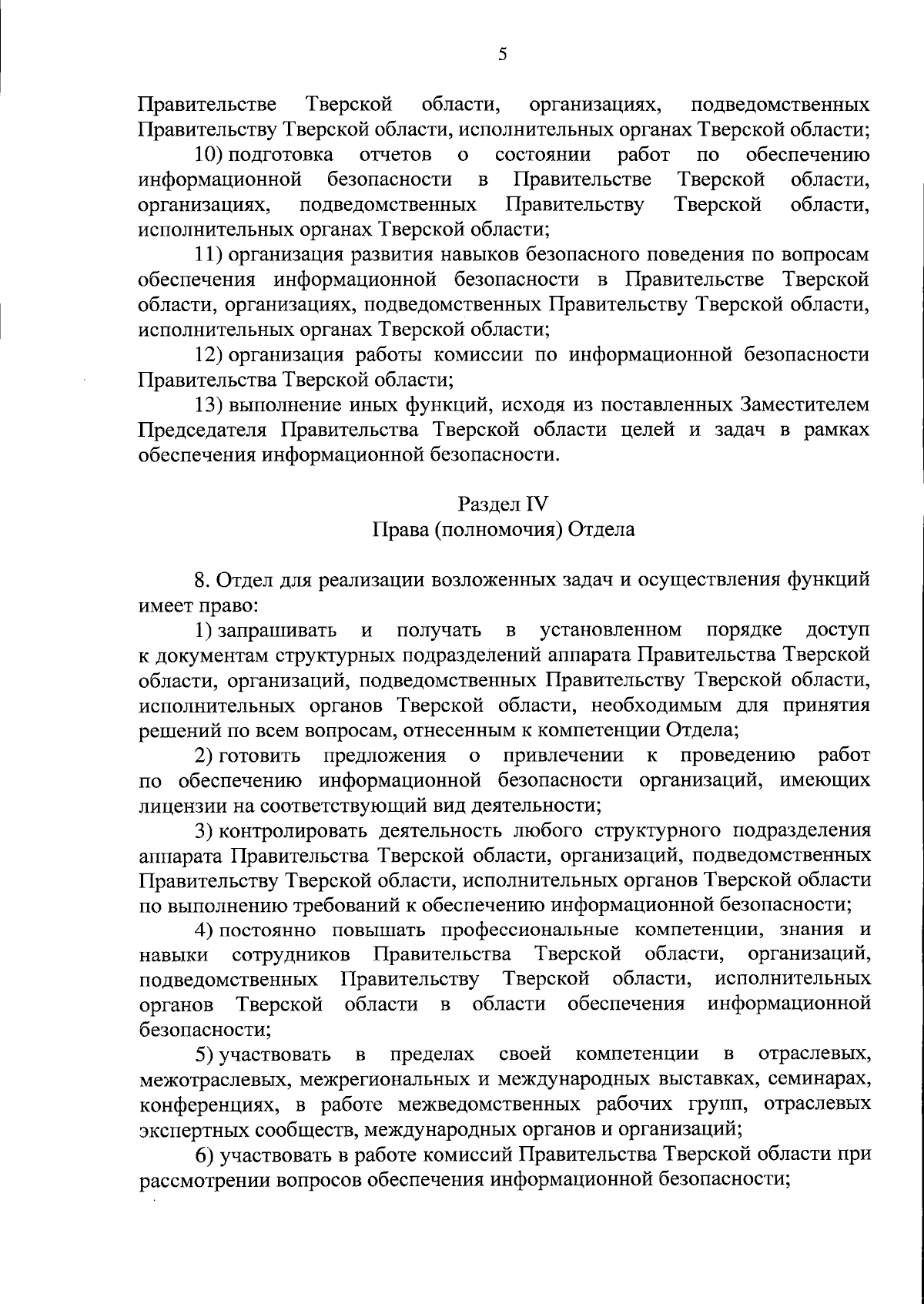 5

Правительстве Тверской области, организациях, подведомственных Правительству Тверской области, исполнительных органах Тверской области;

10) подготовка отчетов о состоянии работ по обеспечению информационной безопасности в Правительстве Тверской области, организациях, подведомственных Правительству Тверской области, исполнительных органах Тверской области;

11) организация развития навыков безопасного поведения по вопросам обеспечения информационной безопасности в Правительстве Тверской области, организациях, подведомственных Правительству Тверской области, исполнительных органах Тверской области;

12) организация работы комиссии по информационной безопасности Правительства Тверской области;

13) выполнение иных функций, исходя из поставленных Заместителем Председателя Правительства Тверской области целей и задач в рамках обеспечения информационной безопасности.

Раздел IV
Права (полномочия) Отдела

8. Отдел для реализации возложенных задач и осуществления функций имеет право:

1) запрашивать и получать в установленном порядке доступ к документам структурных подразделений аппарата Правительства Тверской области, организаций, подведомственных Правительству Тверской области, исполнительных органов Тверской области, необходимым для принятия решений по всем вопросам, отнесенным к компетенции Отдела;

2) готовить предложения о привлечении к проведению работ по обеспечению информационной безопасности организаций, имеющих лицензии на соответствующий вид деятельности;

3) контролировать деятельность любого структурного подразделения аппарата Правительства Тверской области, организаций, подведомственных Правительству Тверской области, исполнительных органов Тверской области по выполнению требований к обеспечению информационной безопасности;

4) постоянно повышать профессиональные компетенции, знания и навыки сотрудников Правительства Тверской области, организаций, подведомственных Правительству Тверской области, исполнительных органов Тверской области в области обеспечения информационной безопасности;

5) участвовать в пределах своей компетенции в отраслевых, межотраслевых, межрегиональных и международных выставках, семинарах, конференциях, в работе межведомственных рабочих групп, отраслевых экспертных сообществ, международных органов и организаций;

6) участвовать в работе комиссий Правительства Тверской области при рассмотрении вопросов обеспечения информационной безопасности;